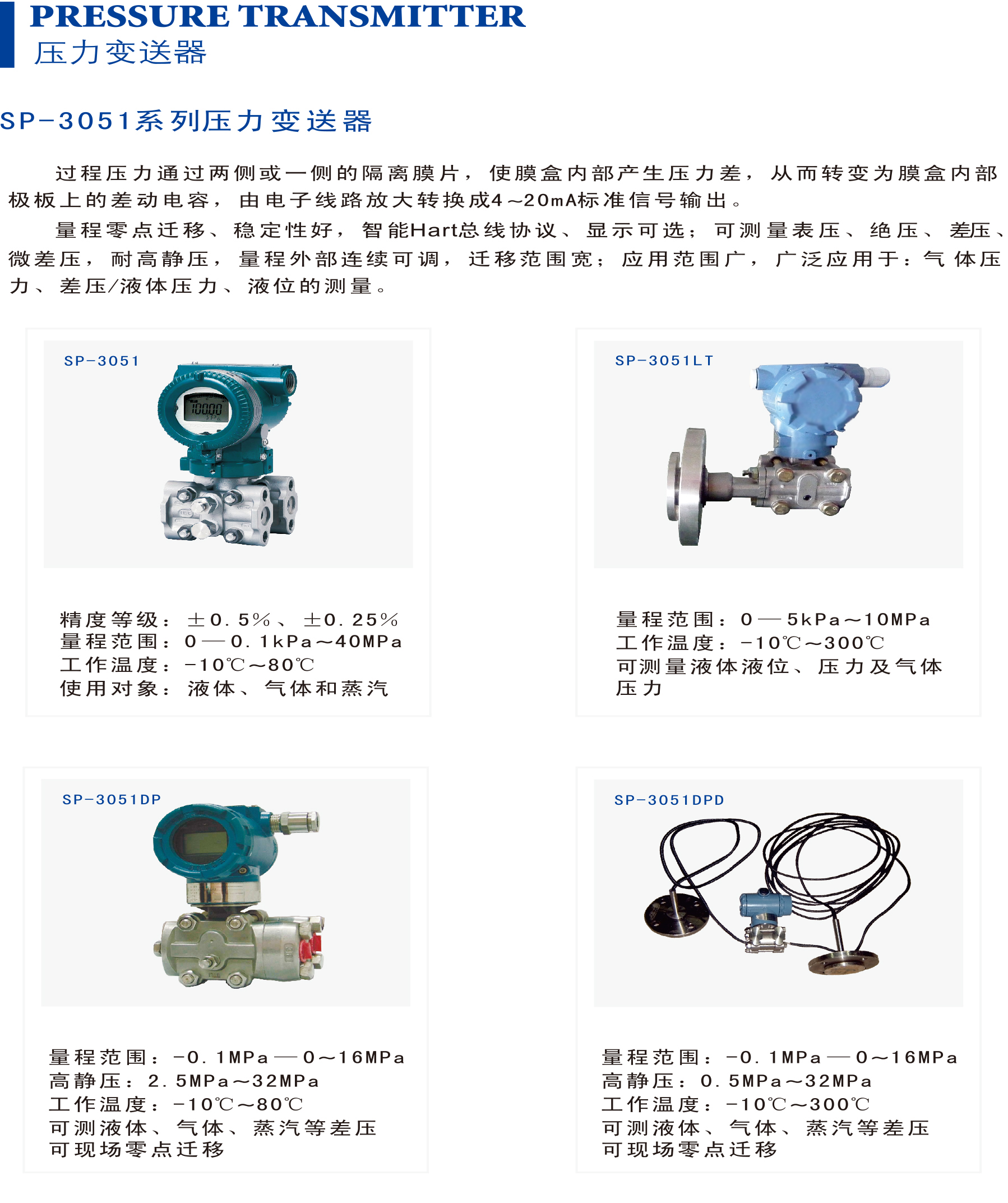 PRESSURE TRANSMITTER
压力变送器

SP-3051系列压力变送器

过程压力通过两侧或一侧的隔离膜片，使膜盒内部产生压力差，从而转变为膜盒内部极板上的差动电容，由电子线路放大转换成4～20mA标准信号输出。

量程零点迁移、稳定性好，智能Hart总线协议、显示可选；可测量表压、绝压、差压、微差压，耐高静压，量程外部连续可调，迁移范围宽；应用范围广，广泛应用于：气体压力、差压/液体压力、液位的测量。

SP-3051

精度等级：±0.5%、±0.25%
量程范围：0—0.1kPa～40MPa
工作温度：-10℃～80℃
使用对象：液体、气体和蒸汽

SP-3051LT

量程范围：0—5kPa～10MPa
工作温度：-10℃～300℃
可测量液体液位、压力及气体压力

SP-3051DP

量程范围：-0.1MPa—0～16MPa
高静压：2.5MPa～32MPa
工作温度：-10℃～80℃
可测液体、气体、蒸汽等差压
可现场零点迁移

SP-3051DPD

量程范围：-0.1MPa—0～16MPa
高静压：0.5MPa～32MPa
工作温度：-10℃～300℃
可测液体、气体、蒸汽等差压
可现场零点迁移